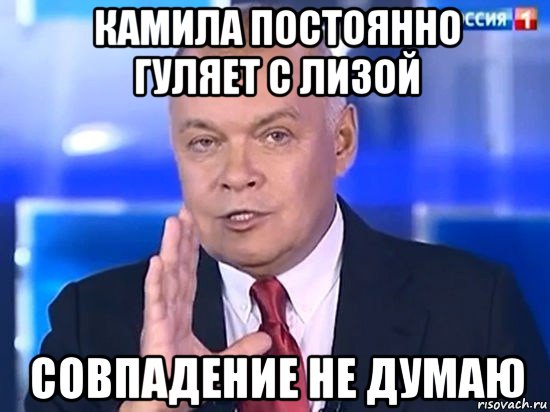 ССИЯ 1

КАМИЛА ПОСТОЯННО ГУЛЯЕТ С ЛИЗОЙ

СОВПАДЕНИЕ НЕ ДУМАЮ

risovach.ru